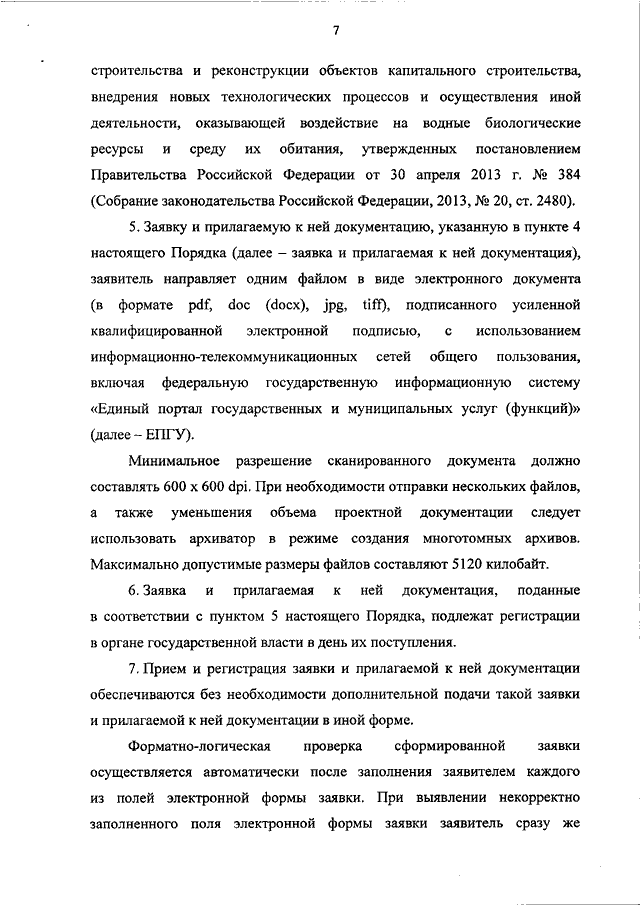 7

строительства и реконструкции объектов капитального строительства, внедрения новых технологических процессов и осуществления иной деятельности, оказывающей воздействие на водные биологические ресурсы и среду их обитания, утвержденных постановлением Правительства Российской Федерации от 30 апреля 2013 г. № 384 (Собрание законодательства Российской Федерации, 2013, № 20, ст. 2480).

5. Заявку и прилагаемую к ней документацию, указанную в пункте 4 настоящего Порядка (далее – заявка и прилагаемая к ней документация), заявитель направляет одним файлом в виде электронного документа (в формате pdf, doc (docx), jpg, tiff), подписанного усиленной квалифицированной электронной подписью, с использованием информационно-телекоммуникационных сетей общего пользования, включая федеральную государственную информационную систему «Единый портал государственных и муниципальных услуг (функций)» (далее – ЕПГУ).

Минимальное разрешение сканированного документа должно составлять 600 x 600 dpi. При необходимости отправки нескольких файлов, а также уменьшения объема проектной документации следует использовать архиватор в режиме создания многотомных архивов. Максимально допустимые размеры файлов составляют 5120 килобайт.

6. Заявка и прилагаемая к ней документация, поданные в соответствии с пунктом 5 настоящего Порядка, подлежат регистрации в органе государственной власти в день их поступления.

7. Прием и регистрация заявки и прилагаемой к ней документации обеспечиваются без необходимости дополнительной подачи такой заявки и прилагаемой к ней документации в иной форме.

Форматно-логическая проверка сформированной заявки осуществляется автоматически после заполнения заявителем каждого из полей электронной формы заявки. При выявлении некорректно заполненного поля электронной формы заявки заявитель сразу же